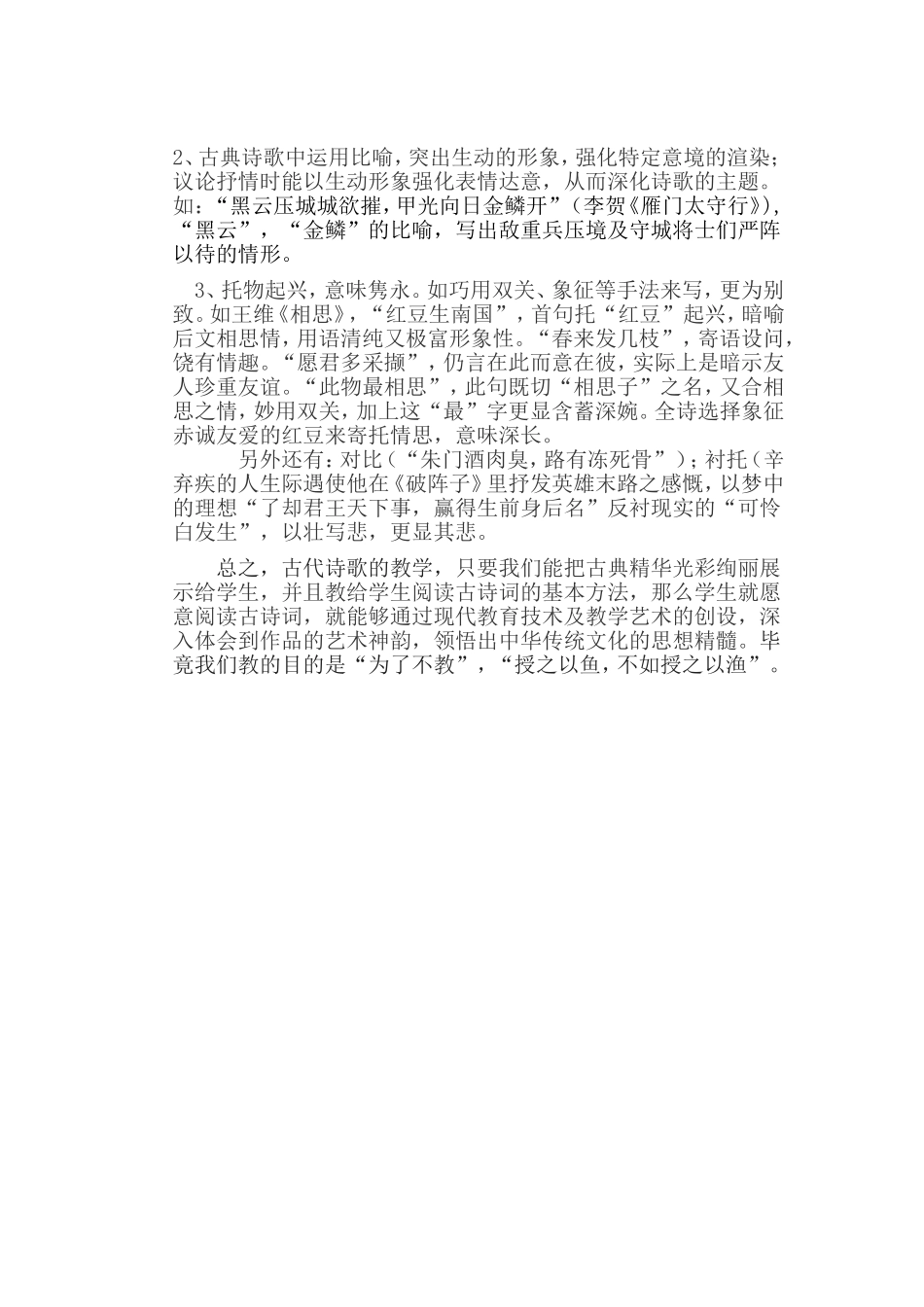 2、古典诗歌中运用比喻，突出生动的形象，强化特定意境的渲染；议论抒情时能以生动形象强化表情达意，从而深化诗歌的主题。如：“黑云压城城欲摧，甲光向日金鳞开”（李贺《雁门太守行》），“黑云”，“金鳞”的比喻，写出敌重兵压境及守城将士们严阵以待的情形。

3、托物起兴，意味隽永。如巧用双关、象征等手法来写，更为别致。如王维《相思》，“红豆生南国”，首句托“红豆”起兴，暗喻后文相思情，用语清纯又极富形象性。“春来发几枝”，寄语设问，饶有情趣。“愿君多采撷”，仍言在此而意在彼，实际上是暗示友人珍重友谊。“此物最相思”，此句既切“相思子”之名，又合相思之情，妙用双关，加上这“最”字更显含蓄深婉。全诗选择象征赤诚友爱的红豆来寄托情思，意味深长。

另外还有：对比（“朱门酒肉臭，路有冻死骨”）；衬托（辛弃疾的人生际遇使他在《破阵子》里抒发英雄末路之感慨，以梦中的理想“了却君王天下事，赢得生前身后名”反衬现实的“可怜白发生”，以壮写悲，更显其悲。

总之，古代诗歌的教学，只要我们能把古典精华光彩绚丽展示给学生，并且教给学生阅读古诗词的基本方法，那么学生就愿意阅读古诗词，就能够通过现代教育技术及教学艺术的创设，深入体会到作品的艺术神韵，领悟出中华传统文化的思想精髓。毕竟我们教的目的是“为了不教”，“授之以鱼，不如授之以渔”。